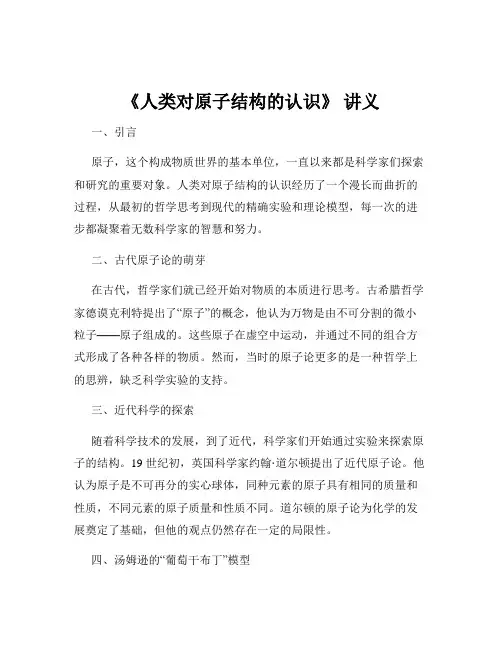 《人类对原子结构的认识》 讲义

一、引言

原子，这个构成物质世界的基本单位，一直以来都是科学家们探索和研究的重要对象。人类对原子结构的认识经历了一个漫长而曲折的过程，从最初的哲学思考到现代的精确实验和理论模型，每一次的进步都凝聚着无数科学家的智慧和努力。

二、古代原子论的萌芽

在古代，哲学家们就已经开始对物质的本质进行思考。古希腊哲学家德谟克利特提出了“原子”的概念，他认为万物是由不可分割的微小粒子——原子组成的。这些原子在虚空中运动，并通过不同的组合方式形成了各种各样的物质。然而，当时的原子论更多的是一种哲学上的思辨，缺乏科学实验的支持。

三、近代科学的探索

随着科学技术的发展，到了近代，科学家们开始通过实验来探索原子的结构。19 世纪初，英国科学家约翰·道尔顿提出了近代原子论。他认为原子是不可再分的实心球体，同种元素的原子具有相同的质量和性质，不同元素的原子质量和性质不同。道尔顿的原子论为化学的发展奠定了基础，但他的观点仍然存在一定的局限性。

四、汤姆逊的“葡萄干布丁”模型